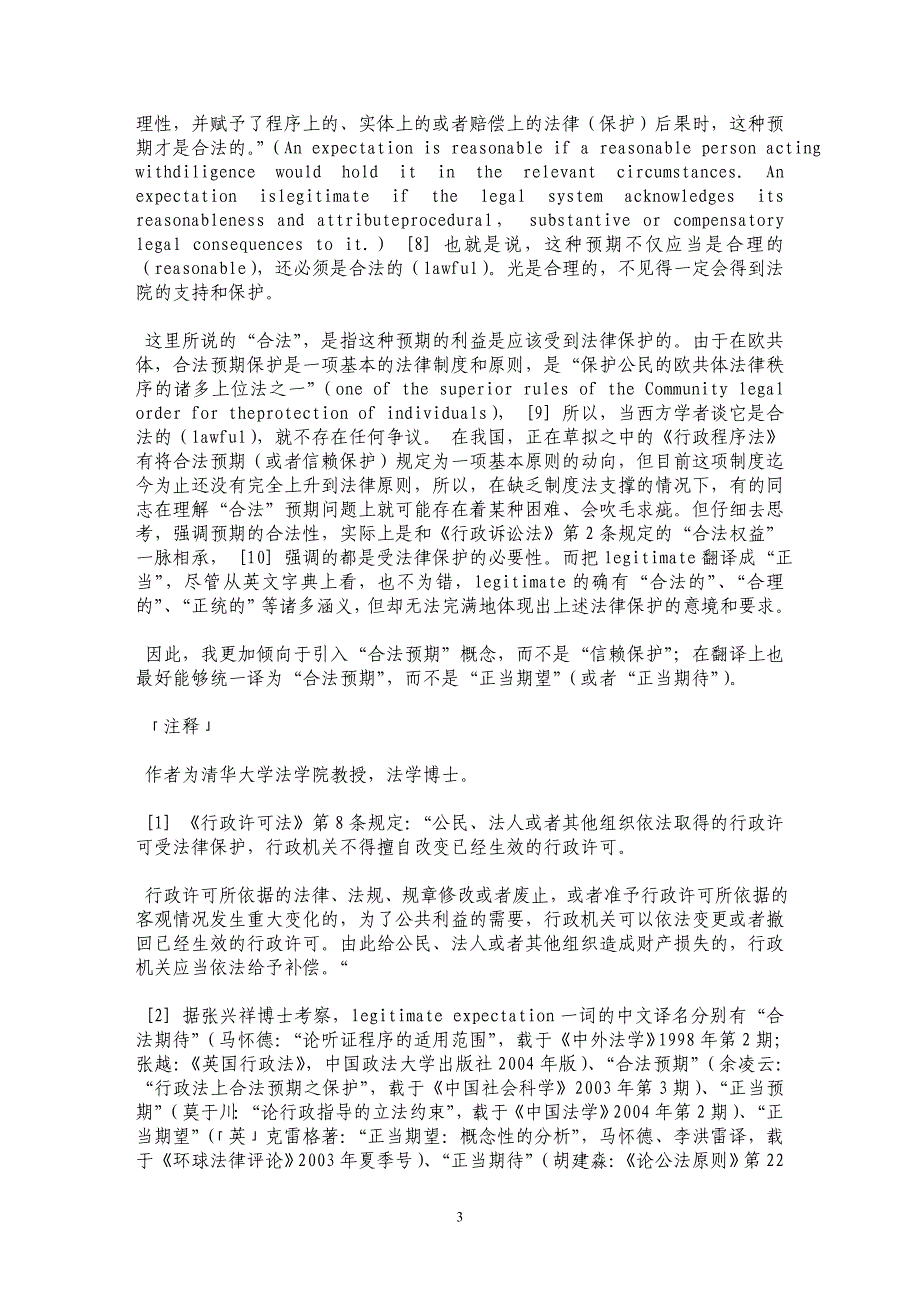 理性，并赋予了程序上的、实体上的或者赔偿上的法律（保护）后果时，这种预期才是合法的。”（An expectation is reasonable if a reasonable person acting withdiligence would hold it in the relevant circumstances. An expectation islegitimate if the legal system acknowledges its reasonableness and attributeprocedural, substantive or compensatory legal consequences to it.） [8] 也就是说，这种预期不仅应当是合理的（reasonable），还必须是合法的（lawful）。光是合理的，不见得一定会得到法院的支持和保护。

这里所说的“合法”，是指这种预期的利益是应该受到法律保护的。由于在欧共体，合法预期保护是一项基本的法律制度和原则，是“保护公民的欧共体法律秩序的诸多上位法之一”（one of the superior rules of the Community legal order for theprotection of individuals）， [9] 所以，当西方学者谈它是合法的（lawful），就不存在任何争议。 在我国，正在草拟之中的《行政程序法》有将合法预期（或者信赖保护）规定为一项基本原则的动向，但目前这项制度迄今为止还没有完全上升到法律原则，所以，在缺乏制度法支撑的情况下，有的同志在理解“合法”预期问题上就可能存在着某种困难、会吹毛求疵。但仔细去思考，强调预期的合法性，实际上是和《行政诉讼法》第 2 条规定的“合法权益”一脉相承， [10] 强调的都是受法律保护的必要性。而把 legitimate 翻译成“正当”，尽管从英文字典上看，也不为错，legitimate 的确有“合法的”、“合理的”、“正统的”等诸多涵义，但却无法完满地体现出上述法律保护的意境和要求。

因此，我更加倾向于引入“合法预期”概念，而不是“信赖保护”；在翻译上也最好能够统一译为“合法预期”，而不是“正当期望”（或者“正当期待”）。

「注释」

作者为清华大学法学院教授，法学博士。

[1] 《行政许可法》第 8 条规定：“公民、法人或者其他组织依法取得的行政许可受法律保护，行政机关不得擅自改变已经生效的行政许可。

行政许可所依据的法律、法规、规章修改或者废止，或者准予行政许可所依据的客观情况发生重大变化的，为了公共利益的需要，行政机关可以依法变更或者撤回已经生效的行政许可。由此给公民、法人或者其他组织造成财产损失的，行政机关应当依法给予补偿。“

[2] 据张兴祥博士考察，legitimate expectation 一词的中文译名分别有“合法期待”（马怀德：“论听证程序的适用范围”，载于《中外法学》1998 年第 2 期；张越：《英国行政法》，中国政法大学出版社 2004 年版）、“合法预期”（余凌云：“行政法上合法预期之保护”，载于《中国社会科学》2003 年第 3 期）、“正当预期”（莫于川：“论行政指导的立法约束”，载于《中国法学》2004 年第 2 期）、“正当期望”（「英」克雷格著：“正当期望：概念性的分析”，马怀德、李洪雷译，载于《环球法律评论》2003 年夏季号）、“正当期待”（胡建淼：《论公法原则》第 22

3